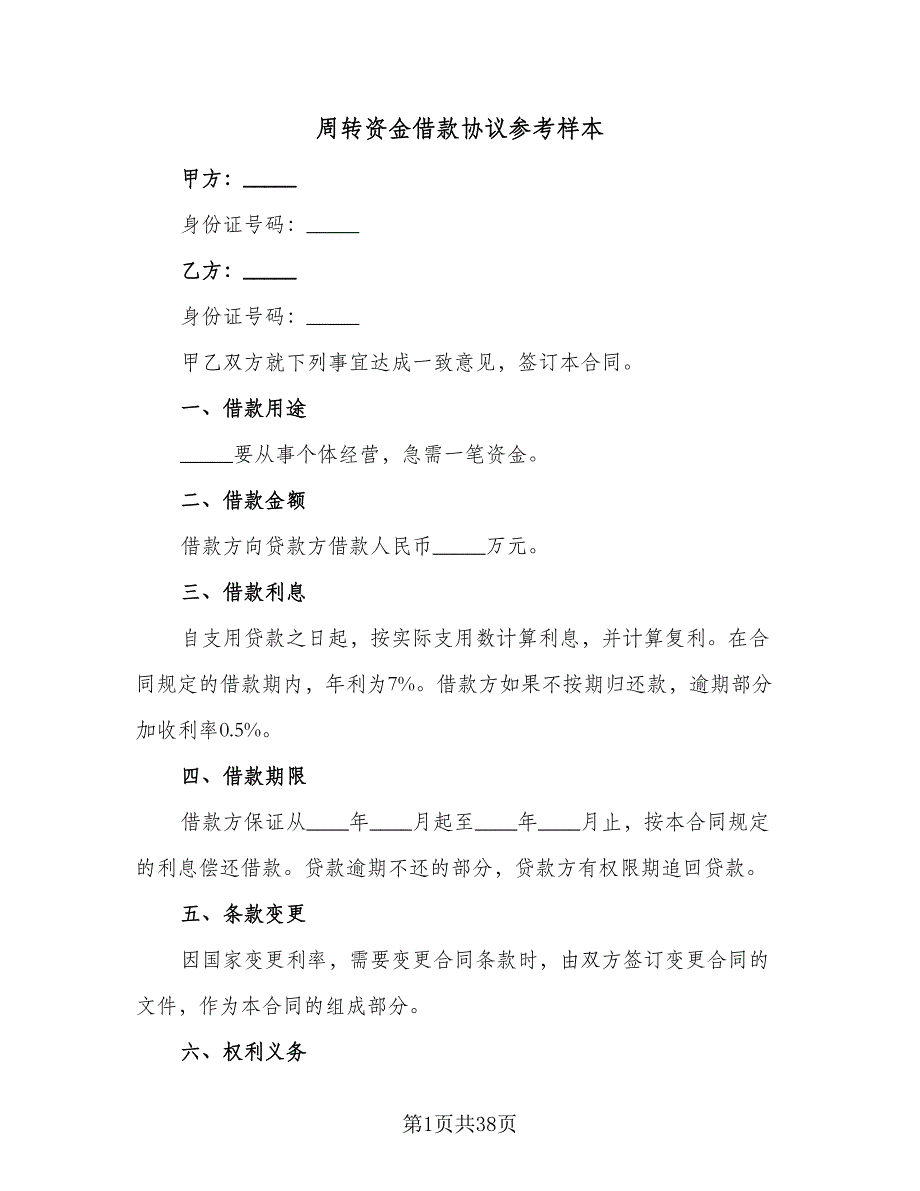 周转资金借款协议参考样本

甲方：_____

身份证号码：_____

乙方：_____

身份证号码：_____

甲乙双方就下列事宜达成一致意见，签订本合同。

一、借款用途

_____要从事个体经营，急需一笔资金。

二、借款金额

借款方向贷款方借款人民币_____万元。

三、借款利息

自支用贷款之日起，按实际支用数计算利息，并计算复利。在合同规定的借款期内，年利为7%。借款方如果不按期归还款，逾期部分加收利率0.5%。

四、借款期限

借款方保证从____年____月起至____年____月止，按本合同规定的利息偿还借款。贷款逾期不还的部分，贷款方有权限期追回贷款。

五、条款变更

因国家变更利率，需要变更合同条款时，由双方签订变更合同的文件，作为本合同的组成部分。

六、权利义务

第1页共38页